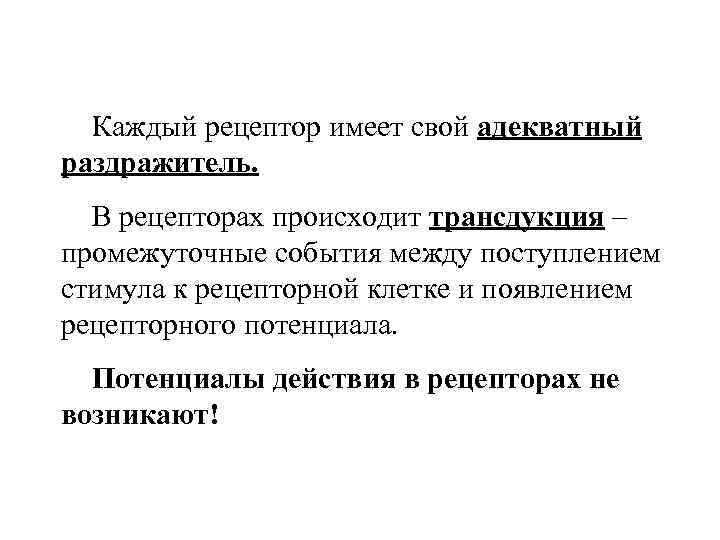 Каждый рецептор имеет свой адекватный раздражитель.

В рецепторах происходит трансдукция – промежуточные события между поступлением стимула к рецепторной клетке и появлением рецепторного потенциала.

Потенциалы действия в рецепторах не возникают!